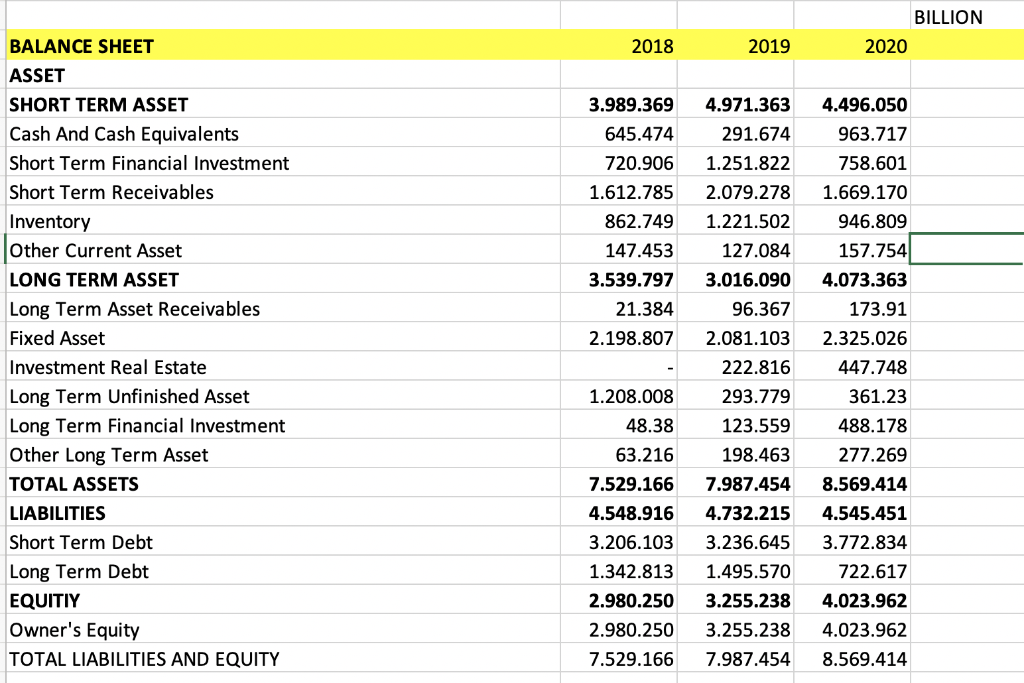 |  |  |  |  | BILLION |
|---|---|---|---|---|
| BALANCE SHEET | 2018 | 2019 | 2020 |  |
| ASSET |  |  |  |  |
| SHORT TERM ASSET | 3.989.369 | 4.971.363 | 4.496.050 |  |
| Cash And Cash Equivalents | 645.474 | 291.674 | 963.717 |  |
| Short Term Financial Investment | 720.906 | 1.251.822 | 758.601 |  |
| Short Term Receivables | 1.612.785 | 2.079.278 | 1.669.170 |  |
| Inventory | 862.749 | 1.221.502 | 946.809 |  |
| Other Current Asset | 147.453 | 127.084 | 157.754 |  |
| LONG TERM ASSET | 3.539.797 | 3.016.090 | 4.073.363 |  |
| Long Term Asset Receivables | 21.384 | 96.367 | 173.91 |  |
| Fixed Asset | 2.198.807 | 2.081.103 | 2.325.026 |  |
| Investment Real Estate | - | 222.816 | 447.748 |  |
| Long Term Unfinished Asset | 1.208.008 | 293.779 | 361.23 |  |
| Long Term Financial Investment | 48.38 | 123.559 | 488.178 |  |
| Other Long Term Asset | 63.216 | 198.463 | 277.269 |  |
| TOTAL ASSETS | 7.529.166 | 7.987.454 | 8.569.414 |  |
| LIABILITIES | 4.548.916 | 4.732.215 | 4.545.451 |  |
| Short Term Debt | 3.206.103 | 3.236.645 | 3.772.834 |  |
| Long Term Debt | 1.342.813 | 1.495.570 | 722.617 |  |
| EQUITIY | 2.980.250 | 3.255.238 | 4.023.962 |  |
| Owner's Equity | 2.980.250 | 3.255.238 | 4.023.962 |  |
| TOTAL LIABILITIES AND EQUITY | 7.529.166 | 7.987.454 | 8.569.414 |  |